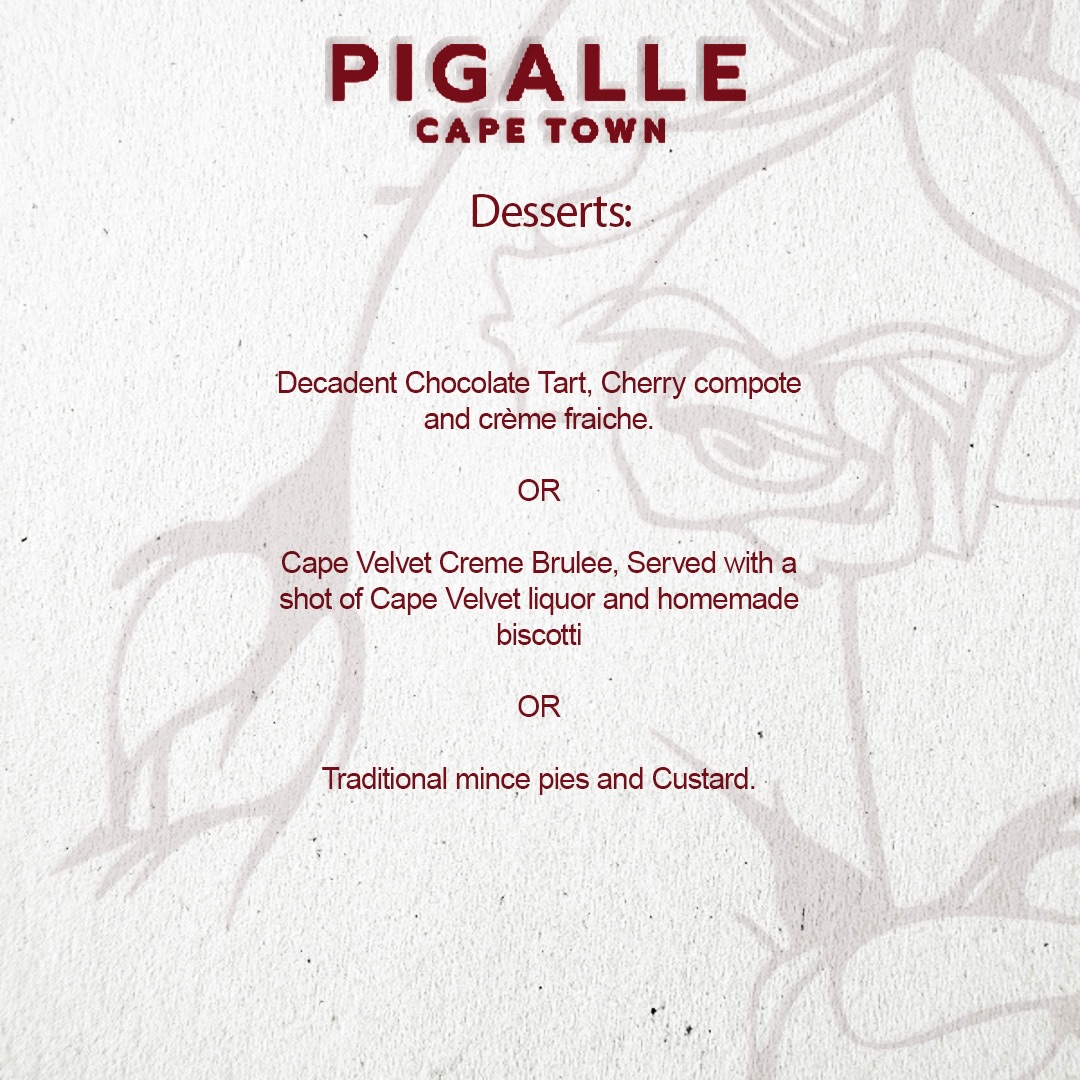 PIGALLE
CAPE TOWN

Desserts:

Decadent Chocolate Tart, Cherry compote and crème fraiche.

OR

Cape Velvet Creme Brulee, Served with a shot of Cape Velvet liquor and homemade biscotti

OR

Traditional mince pies and Custard.